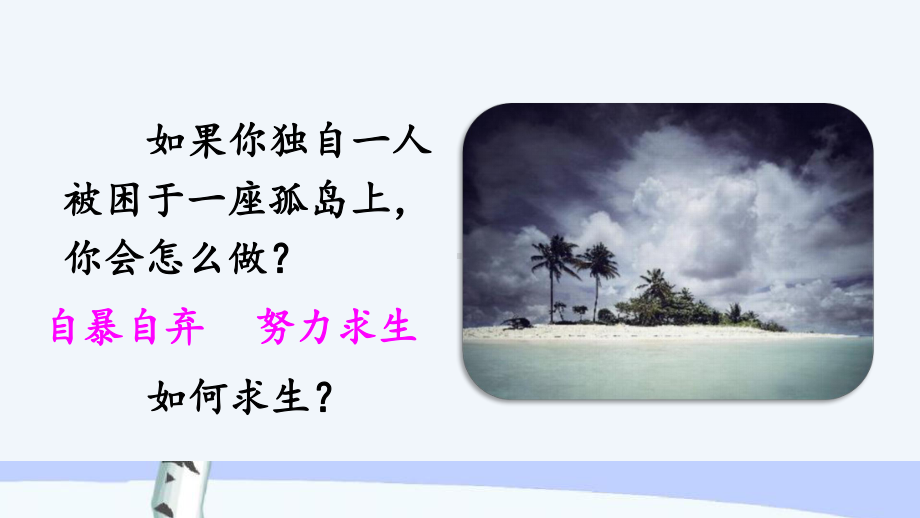 如果你独自一人被困于一座孤岛上，你会怎么做？

自暴自弃　努力求生

如何求生？